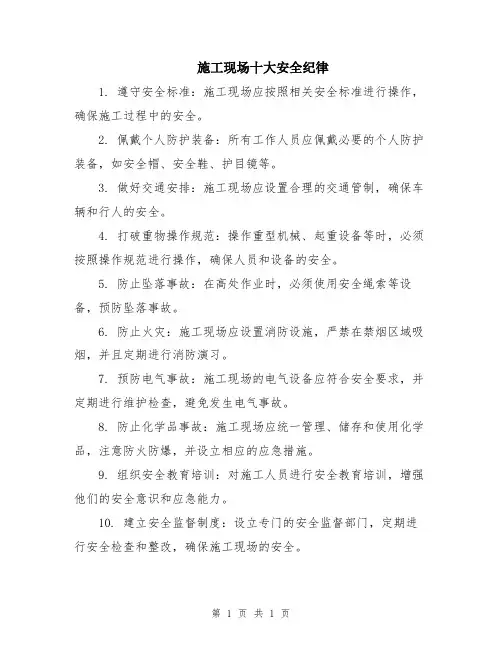 施工现场十大安全纪律

1. 遵守安全标准：施工现场应按照相关安全标准进行操作，确保施工过程中的安全。

2. 佩戴个人防护装备：所有工作人员应佩戴必要的个人防护装备，如安全帽、安全鞋、护目镜等。

3. 做好交通安排：施工现场应设置合理的交通管制，确保车辆和行人的安全。

4. 打破重物操作规范：操作重型机械、起重设备等时，必须按照操作规范进行操作，确保人员和设备的安全。

5. 防止坠落事故：在高处作业时，必须使用安全绳索等设备，预防坠落事故。

6. 防止火灾：施工现场应设置消防设施，严禁在禁烟区域吸烟，并且定期进行消防演习。

7. 预防电气事故：施工现场的电气设备应符合安全要求，并定期进行维护检查，避免发生电气事故。

8. 防止化学品事故：施工现场应统一管理、储存和使用化学品，注意防火防爆，并设立相应的应急措施。

9. 组织安全教育培训：对施工人员进行安全教育培训，增强他们的安全意识和应急能力。

10. 建立安全监督制度：设立专门的安全监督部门，定期进行安全检查和整改，确保施工现场的安全。

第 1 页 共 1 页